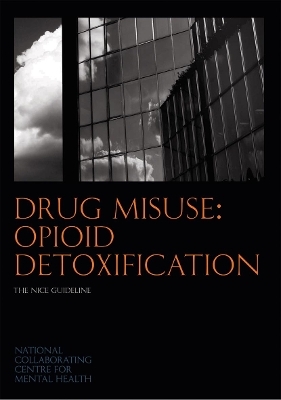 DRUG MISUSE: OPIOID DETOXIFICATION

THE NICE GUIDELINE

NATIONAL COLLABORATING CENTRE FOR MENTAL HEALTH